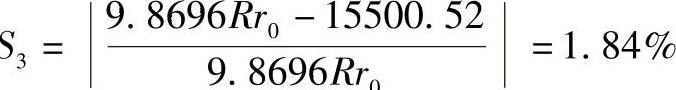 $S_3 = \left| \frac{9.8696Rr_0 - 15500.52}{9.8696Rr_0} \right| = 1.84\%$